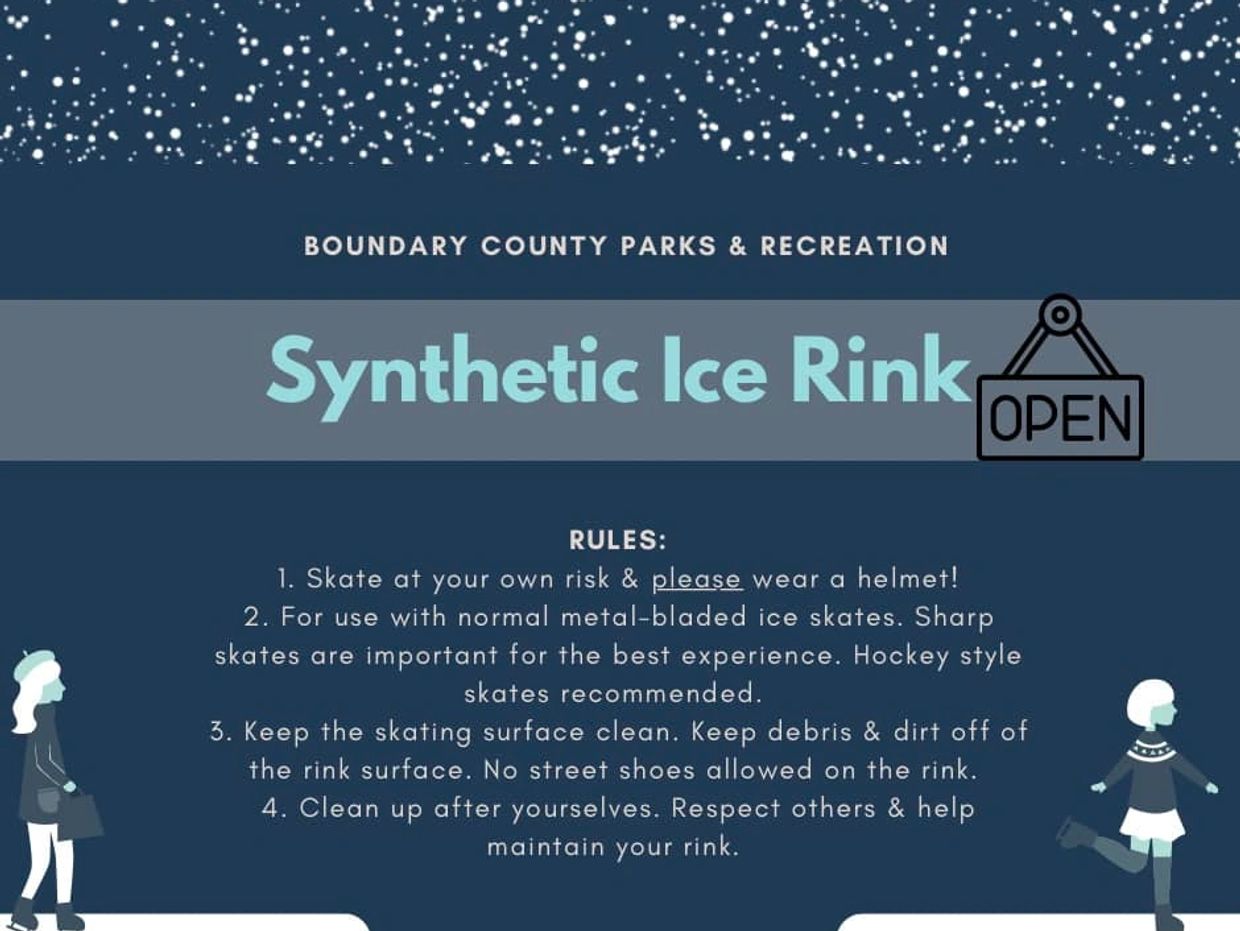 BOUNDARY COUNTY PARKS & RECREATION

Synthetic Ice Rink

OPEN

RULES:
1. Skate at your own risk & please wear a helmet!
2. For use with normal metal-bladed ice skates. Sharp skates are important for the best experience. Hockey style skates recommended.
3. Keep the skating surface clean. Keep debris & dirt off of the rink surface. No street shoes allowed on the rink.
4. Clean up after yourselves. Respect others & help maintain your rink.